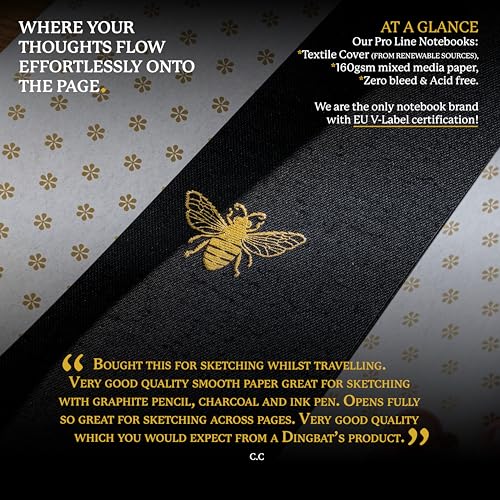 WHERE YOUR THOUGHTS FLOW EFFORTLESSLY ONTO THE PAGE.

AT A GLANCE
Our Pro Line Notebooks:
*Textile Cover (FROM RENEWABLE SOURCES),
*160gsm mixed media paper,
*Zero bleed & Acid free.

We are the only notebook brand with EU V-Label certification!

" BOUGHT THIS FOR SKETCHING WHILST TRAVELLING. VERY GOOD QUALITY SMOOTH PAPER GREAT FOR SKETCHING WITH GRAPHITE PENCIL, CHARCOAL AND INK PEN. OPENS FULLY SO GREAT FOR SKETCHING ACROSS PAGES. VERY GOOD QUALITY WHICH YOU WOULD EXPECT FROM A DINGBAT'S PRODUCT. "

C.C